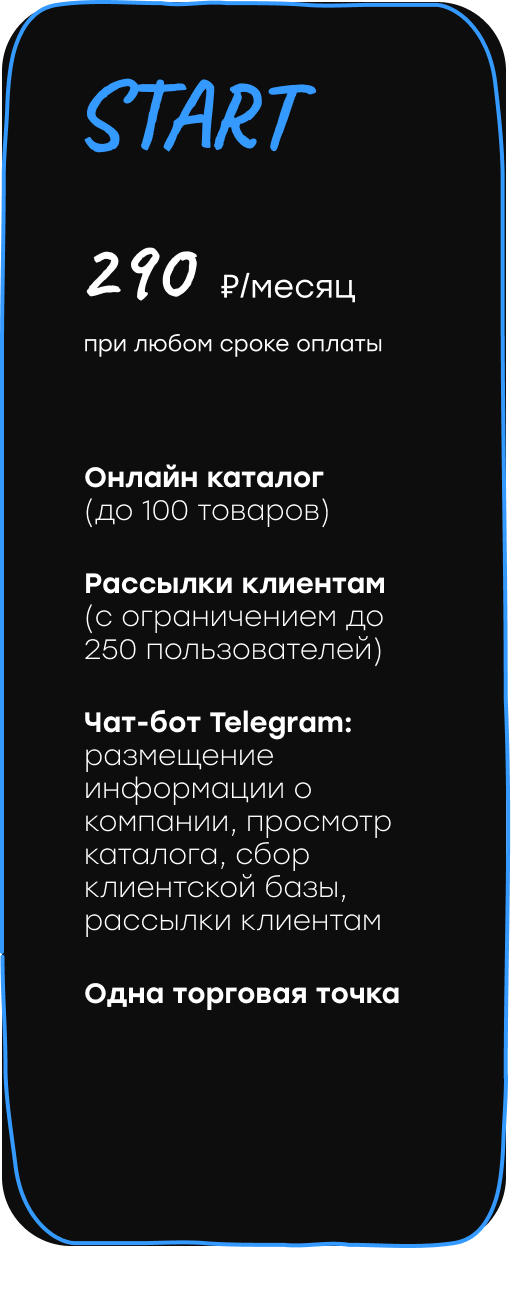 START

290 ₽/месяц

при любом сроке оплаты

Онлайн каталог
(до 100 товаров)

Рассылки клиентам
(с ограничением до 250 пользователей)

Чат-бот Telegram:
размещение информации о компании, просмотр каталога, сбор клиентской базы, рассылки клиентам

Одна торговая точка